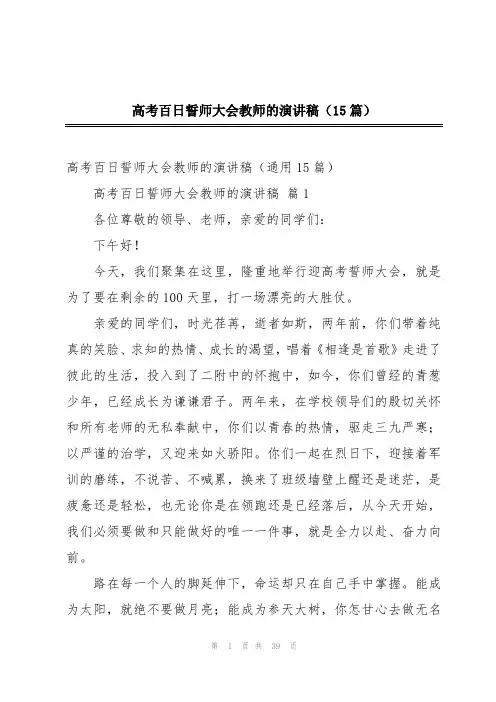 高考百日誓师大会教师的演讲稿（15篇）

高考百日誓师大会教师的演讲稿（通用15篇）

高考百日誓师大会教师的演讲稿 篇1

各位尊敬的领导、老师，亲爱的同学们：

下午好！

今天，我们聚集在这里，隆重地举行迎高考誓师大会，就是为了要在剩余的100天里，打一场漂亮的大胜仗。

亲爱的同学们，时光荏苒，逝者如斯，两年前，你们带着纯真的笑脸、求知的热情、成长的渴望，唱着《相逢是首歌》走进了彼此的生活，投入到了二附中的怀抱中，如今，你们曾经的青葱少年，已经成长为谦谦君子。两年来，在学校领导们的殷切关怀和所有老师的无私奉献中，你们以青春的热情，驱走三九严寒；以严谨的治学，又迎来如火骄阳。你们一起在烈日下，迎接着军训的磨练，不说苦、不喊累，换来了班级墙壁上醒还是迷茫，是疲惫还是轻松，也无论你是在领跑还是已经落后，从今天开始，我们必须要做和只能做好的唯一一件事，就是全力以赴、奋力向前。

路在每一个人的脚延伸下，命运却只在自己手中掌握。能成为太阳，就绝不要做月亮；能成为参天大树，你怎甘心去做无名

第 1 页 共 39 页